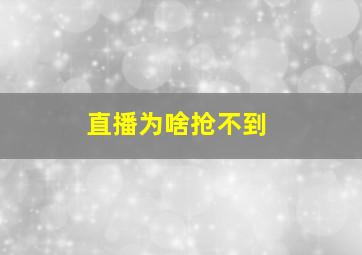 直播为啥抢不到